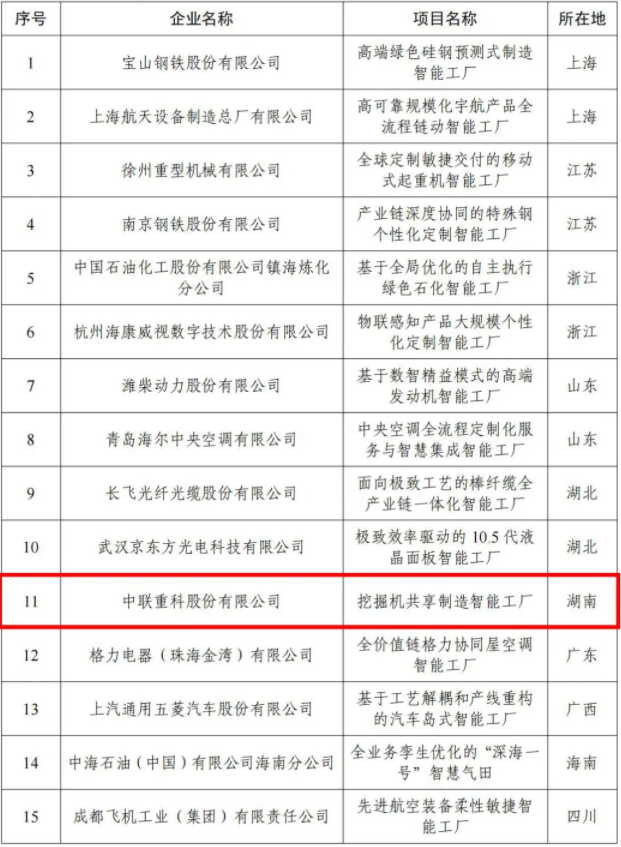 | 序号 | 企业名称 | 项目名称 | 所在地 |
|---|---|---|---|
| 1 | 宝山钢铁股份有限公司 | 高端绿色硅钢预测式制造智能工厂 | 上海 |
| 2 | 上海航天设备制造总厂有限公司 | 高可靠规模化宇航产品全流程链动智能工厂 | 上海 |
| 3 | 徐州重型机械有限公司 | 全球定制敏捷交付的移动式起重机智能工厂 | 江苏 |
| 4 | 南京钢铁股份有限公司 | 产业链深度协同的特殊钢个性化定制智能工厂 | 江苏 |
| 5 | 中国石油化工股份有限公司镇海炼化分公司 | 基于全局优化的自主执行绿色石化智能工厂 | 浙江 |
| 6 | 杭州海康威视数字技术股份有限公司 | 物联感知产品大规模个性化定制智能工厂 | 浙江 |
| 7 | 潍柴动力股份有限公司 | 基于数智精益模式的高端发动机智能工厂 | 山东 |
| 8 | 青岛海尔中央空调有限公司 | 中央空调全流程定制化服务与智慧集成智能工厂 | 山东 |
| 9 | 长飞光纤光缆股份有限公司 | 面向极致工艺的棒纤缆全产业链一体化智能工厂 | 湖北 |
| 10 | 武汉京东方光电科技有限公司 | 极致效率驱动的 10.5 代液晶面板智能工厂 | 湖北 |
| 11 | 中联重科股份有限公司 | 挖掘机共享制造智能工厂 | 湖南 |
| 12 | 格力电器（珠海金湾）有限公司 | 全价值链格力协同屋空调智能工厂 | 广东 |
| 13 | 上汽通用五菱汽车股份有限公司 | 基于工艺解耦和产线重构的汽车岛式智能工厂 | 广西 |
| 14 | 中海石油（中国）有限公司海南分公司 | 全业务孪生优化的“深海一号”智慧气田 | 海南 |
| 15 | 成都飞机工业（集团）有限责任公司 | 先进航空装备柔性敏捷智能工厂 | 四川 |